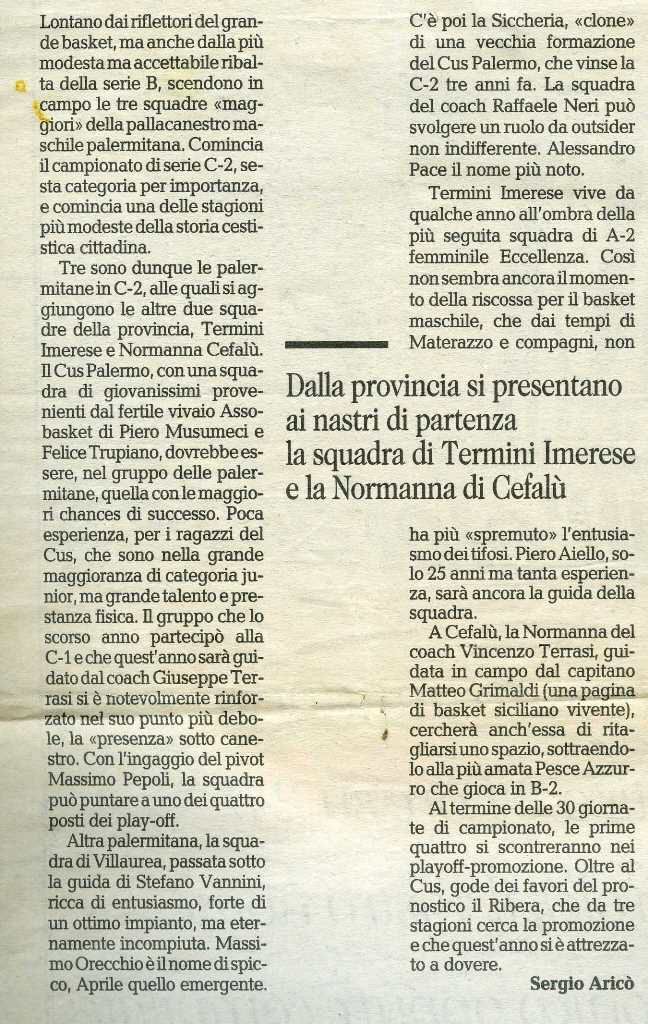 Lontano dai riflettori del grande basket, ma anche dalla più modesta ma accettabile ribalta della serie B, scendono in campo le tre squadre «maggiori» della pallacanestro maschile palermitana. Comincia il campionato di serie C-2, sesta categoria per importanza, e comincia una delle stagioni più modeste della storia cestistica cittadina.

Tre sono dunque le palermitane in C-2, alle quali si aggiungono le altre due squadre della provincia, Termini Imerese e Normanna Cefalù. Il Cus Palermo, con una squadra di giovanissimi provenienti dal fertile vivaio Assobasket di Piero Musumeci e Felice Trupiano, dovrebbe essere, nel gruppo delle palermitane, quella con le maggiori chances di successo. Poca esperienza, per i ragazzi del Cus, che sono nella grande maggioranza di categoria junior, ma grande talento e prestanza fisica. Il gruppo che lo scorso anno partecipò alla C-1 e che quest'anno sarà guidato dal coach Giuseppe Terrasi si è notevolmente rinforzato nel suo punto più debole, la «presenza» sotto canestro. Con l'ingaggio del pivot Massimo Pepoli, la squadra può puntare a uno dei quattro posti dei play-off.

Altra palermitana, la squadra di Villaurea, passata sotto la guida di Stefano Vannini, ricca di entusiasmo, forte di un ottimo impianto, ma eternamente incompiuta. Massimo Orecchio è il nome di spicco, Aprile quello emergente.

C'è poi la Siccheria, «clone» di una vecchia formazione del Cus Palermo, che vinse la C-2 tre anni fa. La squadra del coach Raffaele Neri può svolgere un ruolo da outsider non indifferente. Alessandro Pace il nome più noto.

Termini Imerese vive da qualche anno all'ombra della più seguita squadra di A-2 femminile Eccellenza. Così non sembra ancora il momento della riscossa per il basket maschile, che dai tempi di Materazzo e compagni, non

Dalla provincia si presentano ai nastri di partenza la squadra di Termini Imerese e la Normanna di Cefalù

ha più «spremuto» l'entusiasmo dei tifosi. Piero Aiello, solo 25 anni ma tanta esperienza, sarà ancora la guida della squadra.

A Cefalù, la Normanna del coach Vincenzo Terrasi, guidata in campo dal capitano Matteo Grimaldi (una pagina di basket siciliano vivente), cercherà anch'essa di ritagliarsi uno spazio, sottraendolo alla più amata Pesce Azzurro che gioca in B-2.

Al termine delle 30 giornate di campionato, le prime quattro si scontreranno nei playoff-promozione. Oltre al Cus, gode dei favori del pronostico il Ribera, che da tre stagioni cerca la promozione e che quest'anno si è attrezzato a dovere.

Sergio Aricò